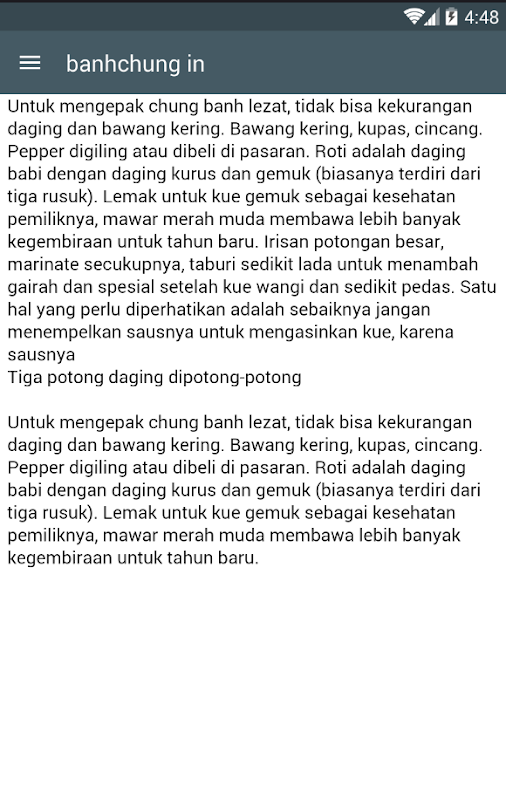 4:48

banhchung in

Untuk mengepak chung banh lezat, tidak bisa kekurangan daging dan bawang kering. Bawang kering, kupas, cincang. Pepper digiling atau dibeli di pasaran. Roti adalah daging babi dengan daging kurus dan gemuk (biasanya terdiri dari tiga rusuk). Lemak untuk kue gemuk sebagai kesehatan pemiliknya, mawar merah muda membawa lebih banyak kegembiraan untuk tahun baru. Irisan potongan besar, marinate secukupnya, taburi sedikit lada untuk menambah gairah dan spesial setelah kue wangi dan sedikit pedas. Satu hal yang perlu diperhatikan adalah sebaiknya jangan menempelkan sausnya untuk mengasinkan kue, karena sausnya
Tiga potong daging dipotong-potong

Untuk mengepak chung banh lezat, tidak bisa kekurangan daging dan bawang kering. Bawang kering, kupas, cincang. Pepper digiling atau dibeli di pasaran. Roti adalah daging babi dengan daging kurus dan gemuk (biasanya terdiri dari tiga rusuk). Lemak untuk kue gemuk sebagai kesehatan pemiliknya, mawar merah muda membawa lebih banyak kegembiraan untuk tahun baru.